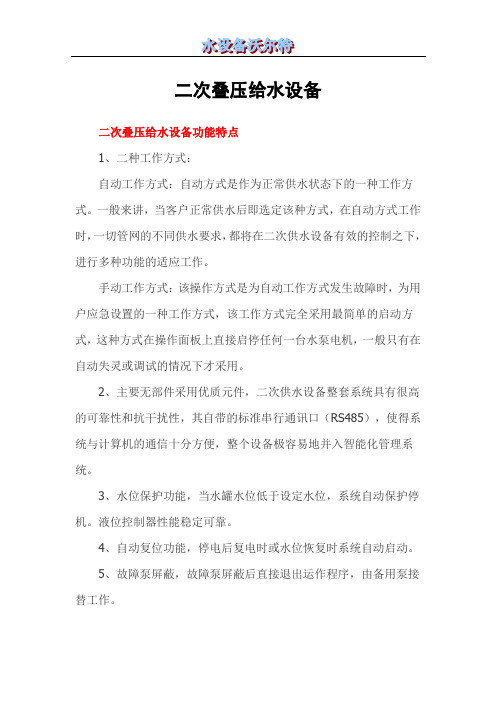 水设备沃尔特

二次叠压给水设备

二次叠压给水设备功能特点

1、二种工作方式：

自动工作方式：自动方式是作为正常供水状态下的一种工作方式。一般来讲，当客户正常供水后即选定该种方式，在自动方式工作时，一切管网的不同供水要求，都将在二次供水设备有效的控制之下，进行多种功能的适应工作。

手动工作方式：该操作方式是为自动工作方式发生故障时，为用户应急设置的一种工作方式，该工作方式完全采用最简单的启动方式，这种方式在操作面板上直接启停任何一台水泵电机，一般只有在自动失灵或调试的情况下才采用。

2、主要无部件采用优质元件，二次供水设备整套系统具有很高的可靠性和抗干扰性，其自带的标准串行通讯口（RS485），使得系统与计算机的通信十分方便，整个设备极容易地并入智能化管理系统。

3、水位保护功能，当水罐水位低于设定水位，系统自动保护停机。液位控制器性能稳定可靠。

4、自动复位功能，停电后复电时或水位恢复时系统自动启动。

5、故障泵屏蔽，故障泵屏蔽后直接退出运作程序，由备用泵接替工作。